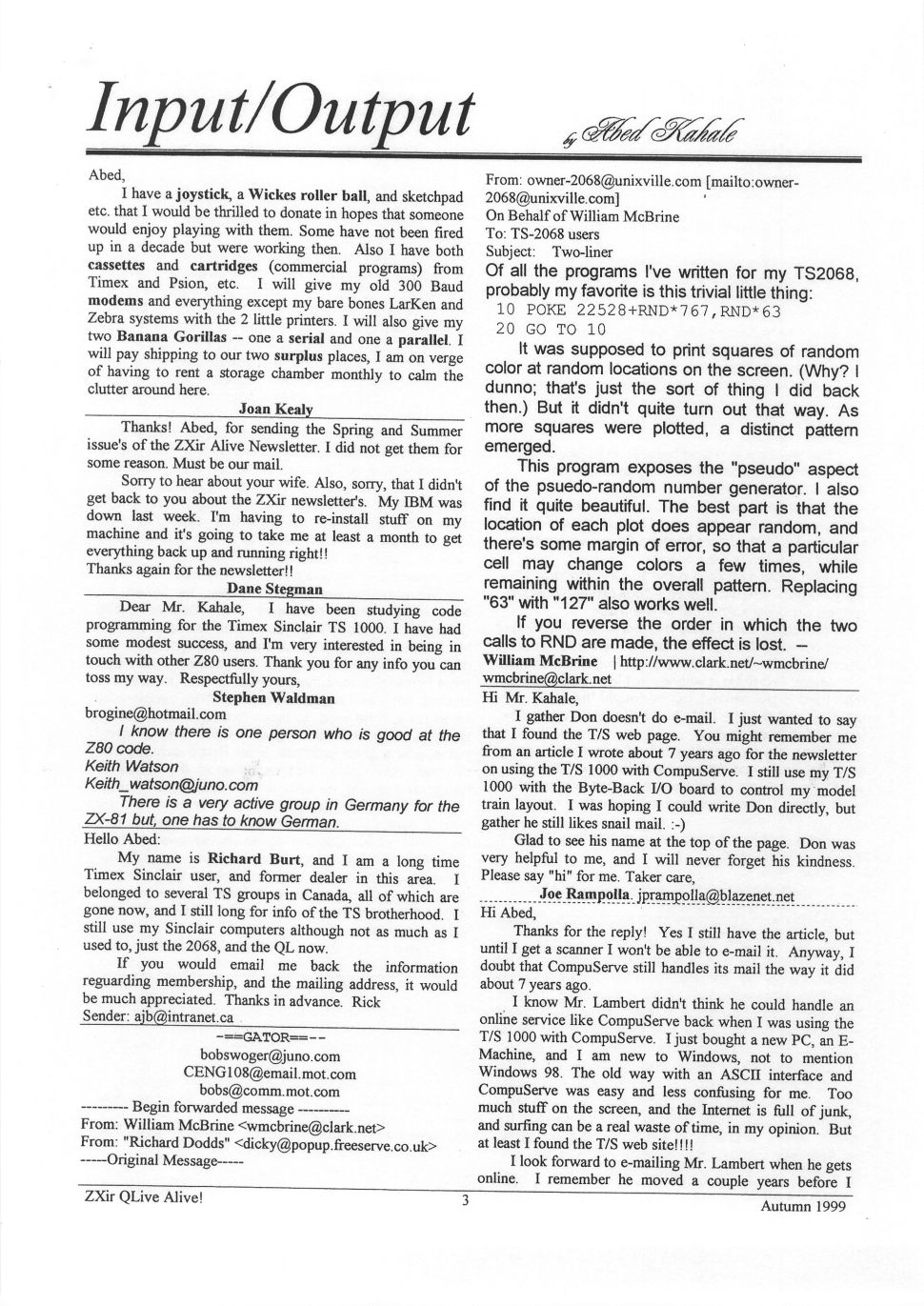 Input/Output

by Abed Kahale

Abed,

I have a joystick, a Wickes roller ball, and sketchpad etc. that I would be thrilled to donate in hopes that someone would enjoy playing with them. Some have not been fired up in a decade but were working then. Also I have both cassettes and cartridges (commercial programs) from Timex and Psion, etc. I will give my old 300 Baud modems and everything except my bare bones LarKen and Zebra systems with the 2 little printers. I will also give my two Banana Gorillas -- one a serial and one a parallel. I will pay shipping to our two surplus places, I am on verge of having to rent a storage chamber monthly to calm the clutter around here.

Joan Kealy

Thanks! Abed, for sending the Spring and Summer issue's of the ZXir Alive Newsletter. I did not get them for some reason. Must be our mail.

Sorry to hear about your wife. Also, sorry, that I didn't get back to you about the ZXir newsletter's. My IBM was down last week. I'm having to re-install stuff on my machine and it's going to take me at least a month to get everything back up and running right!!

Thanks again for the newsletter!!

Dane Stegman

Dear Mr. Kahale, I have been studying code programming for the Timex Sinclair TS 1000. I have had some modest success, and I'm very interested in being in touch with other Z80 users. Thank you for any info you can toss my way. Respectfully yours,

Stephen Waldman

brogine@hotmail.com

I know there is one person who is good at the Z80 code.

Keith Watson

Keith_watson@juno.com

There is a very active group in Germany for the ZX-81 but, one has to know German.

Hello Abed:

My name is Richard Burt, and I am a long time Timex Sinclair user, and former dealer in this area. I belonged to several TS groups in Canada, all of which are gone now, and I still long for info of the TS brotherhood. I still use my Sinclair computers although not as much as I used to, just the 2068, and the QL now.

If you would email me back the information reguarding membership, and the mailing address, it would be much appreciated. Thanks in advance. Rick

Sender: ajb@intranet.ca

-==GATOR==--

bobswoger@juno.com

CENG108@email.mot.com

bobs@comm.mot.com

--------- Begin forwarded message ----------

From: William McBrine <wmcbrine@clark.net>

From: "Richard Dodds" <dicky@popup.freeserve.co.uk>

-----Original Message-----

From: owner-2068@unixville.com [mailto:owner-2068@unixville.com]

On Behalf of William McBrine

To: TS-2068 users

Subject: Two-liner

Of all the programs I've written for my TS2068, probably my favorite is this trivial little thing:

10 POKE 22528+RND*767,RND*63

20 GO TO 10

It was supposed to print squares of random color at random locations on the screen. (Why? I dunno; that's just the sort of thing I did back then.) But it didn't quite turn out that way. As more squares were plotted, a distinct pattern emerged.

This program exposes the "pseudo" aspect of the psuedo-random number generator. I also find it quite beautiful. The best part is that the location of each plot does appear random, and there's some margin of error, so that a particular cell may change colors a few times, while remaining within the overall pattern. Replacing "63" with "127" also works well.

If you reverse the order in which the two calls to RND are made, the effect is lost. --

William McBrine | http://www.clark.net/~wmcbrine/

wmcbrine@clark.net

Hi Mr. Kahale,

I gather Don doesn't do e-mail. I just wanted to say that I found the T/S web page. You might remember me from an article I wrote about 7 years ago for the newsletter on using the T/S 1000 with CompuServe. I still use my T/S 1000 with the Byte-Back I/O board to control my model train layout. I was hoping I could write Don directly, but gather he still likes snail mail. :-)

Glad to see his name at the top of the page. Don was very helpful to me, and I will never forget his kindness. Please say "hi" for me. Taker care,

Joe Rampolla. jprampolla@blazenet.net

Hi Abed,

Thanks for the reply! Yes I still have the article, but until I get a scanner I won't be able to e-mail it. Anyway, I doubt that CompuServe still handles its mail the way it did about 7 years ago.

I know Mr. Lambert didn't think he could handle an online service like CompuServe back when I was using the T/S 1000 with CompuServe. I just bought a new PC, an E-Machine, and I am new to Windows, not to mention Windows 98. The old way with an ASCII interface and CompuServe was easy and less confusing for me. Too much stuff on the screen, and the Internet is full of junk, and surfing can be a real waste of time, in my opinion. But at least I found the T/S web site!!!!

I look forward to e-mailing Mr. Lambert when he gets online. I remember he moved a couple years before I

ZXir QLive Alive!

3

Autumn 1999